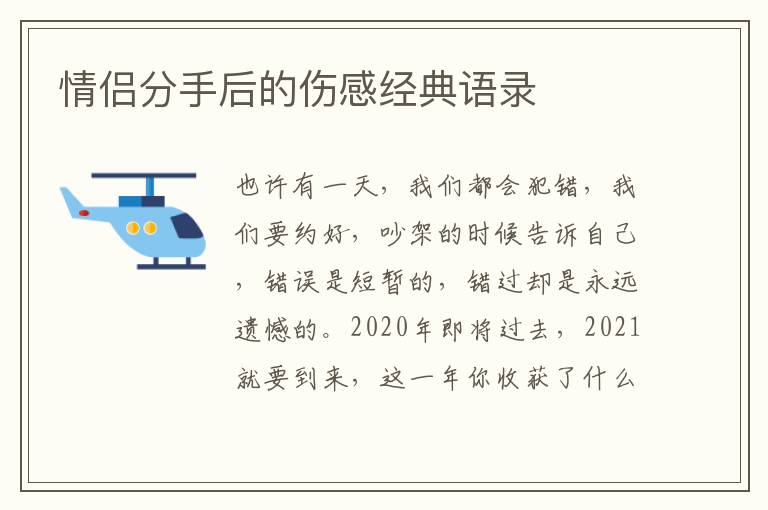 情侣分手后的伤感经典语录

也许有一天，我们都会犯错，我们要约好，吵架的时候告诉自己，错误是短暂的，错过却是永远遗憾的。2020年即将过去，2021就要到来，这一年你收获了什么